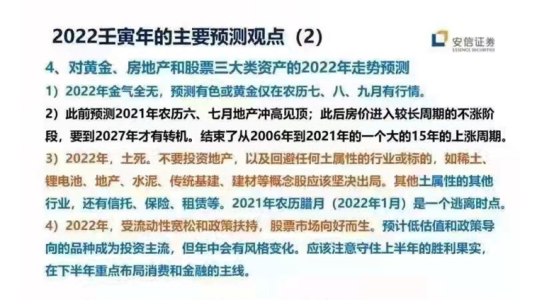 2022壬寅年的主要预测观点（2）

安信证券
ESSENCE SECURITIES

4、对黄金、房地产和股票三大类资产的2022年走势预测

1）2022年金气全无，预测有色或黄金仅在农历七、八、九月有行情。

2）此前预测2021年农历六、七月地产冲高见顶；此后房价进入较长周期的不涨阶段，要到2027年才有转机。结束了从2006年到2021年的一个大的15年的上涨周期。

3）2022年，土死。不要投资地产，以及回避任何土属性的行业或标的，如稀土、锂电池、地产、水泥、传统基建、建材等概念股应该坚决出局。其他土属性的其他行业，还有信托、保险、租赁等。2021年农历腊月（2022年1月）是一个逃离时点。

4）2022年，受流动性宽松和政策扶持，股票市场向好而生。预计低估值和政策导向的品种成为投资主流，但年中会有风格变化。应该注意守住上半年的胜利果实，在下半年重点布局消费和金融的主线。